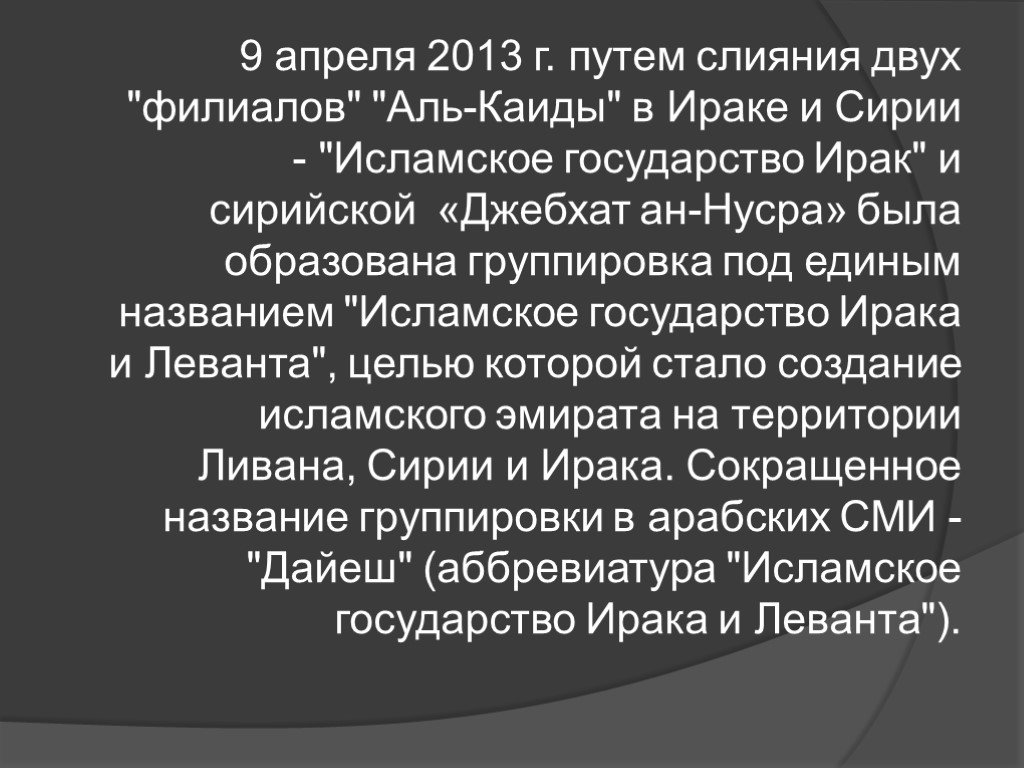 9 апреля 2013 г. путем слияния двух "филиалов" "Аль-Каиды" в Ираке и Сирии - "Исламское государство Ирак" и сирийской «Джебхат ан-Нусра» была образована группировка под единым названием "Исламское государство Ирака и Леванта", целью которой стало создание исламского эмирата на территории Ливана, Сирии и Ирака. Сокращенное название группировки в арабских СМИ - "Дайеш" (аббревиатура "Исламское государство Ирака и Леванта").